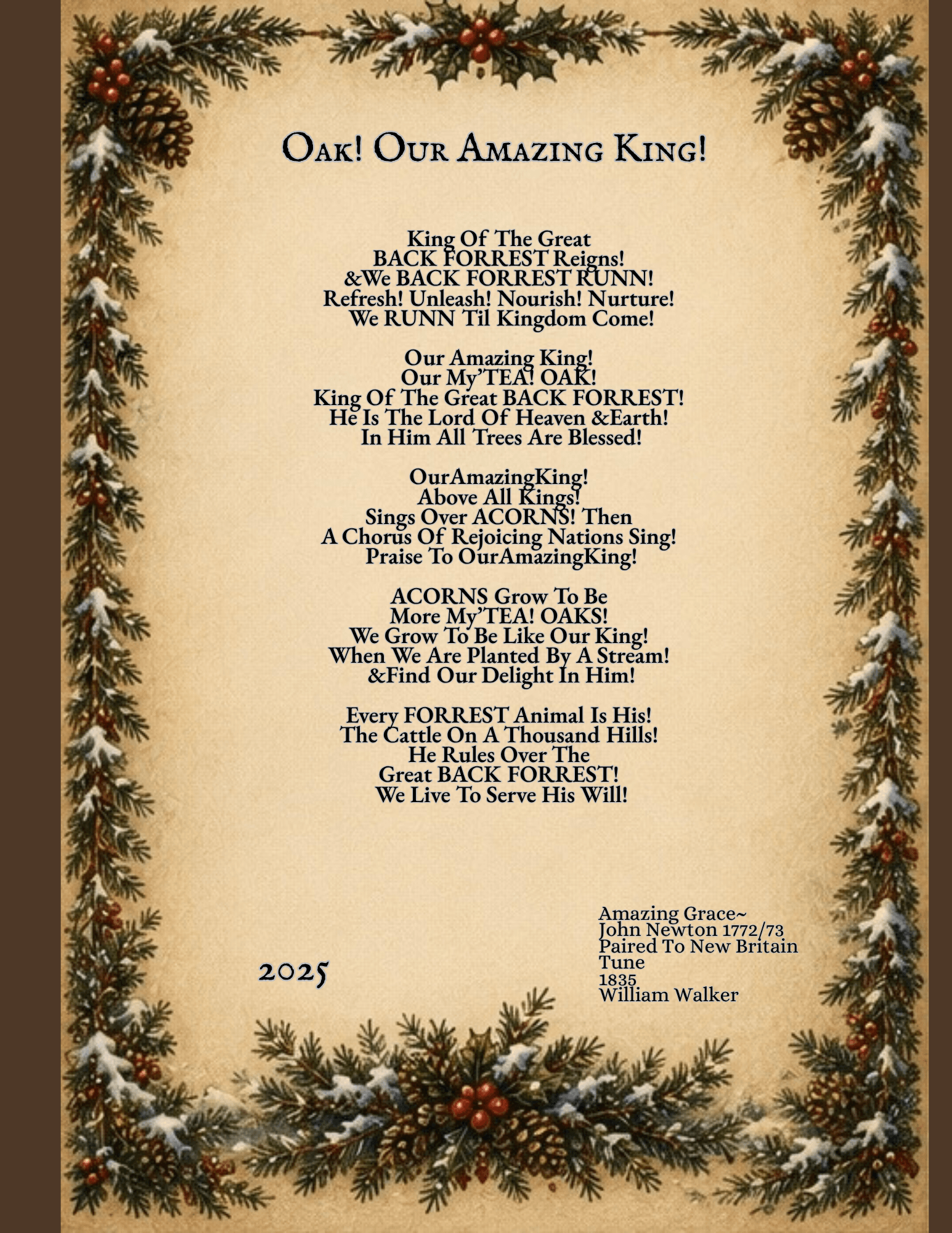 Oak! Our Amazing King!

King Of The Great
BACK FORREST Reigns!
&We BACK FORREST RUNN!
Refresh! Unleash! Nourish! Nurture!
We RUNN Til Kingdom Come!

Our Amazing King!
Our My'TEA! OAK!
King Of The Great BACK FORREST!
He Is The Lord Of Heaven &Earth!
In Him All Trees Are Blessed!

OurAmazingKing!
Above All Kings!
Sings Over ACORNS! Then
A Chorus Of Rejoicing Nations Sing!
Praise To OurAmazingKing!

ACORNS Grow To Be
More My'TEA! OAKS!
We Grow To Be Like Our King!
When We Are Planted By A Stream!
&Find Our Delight In Him!

Every FORREST Animal Is His!
The Cattle On A Thousand Hills!
He Rules Over The
Great BACK FORREST!
We Live To Serve His Will!

2025

Amazing Grace~
John Newton 1772/73
Paired To New Britain
Tune
1835
William Walker